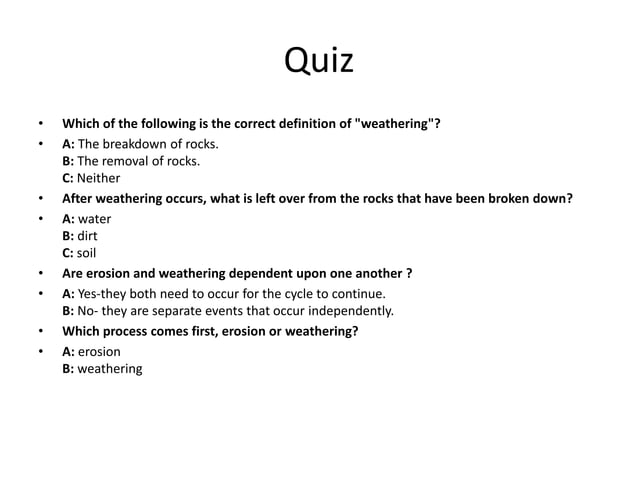 Quiz

• Which of the following is the correct definition of "weathering"?
• A: The breakdown of rocks.
B: The removal of rocks.
C: Neither
• After weathering occurs, what is left over from the rocks that have been broken down?
• A: water
B: dirt
C: soil
• Are erosion and weathering dependent upon one another ?
• A: Yes-they both need to occur for the cycle to continue.
B: No- they are separate events that occur independently.
• Which process comes first, erosion or weathering?
• A: erosion
B: weathering